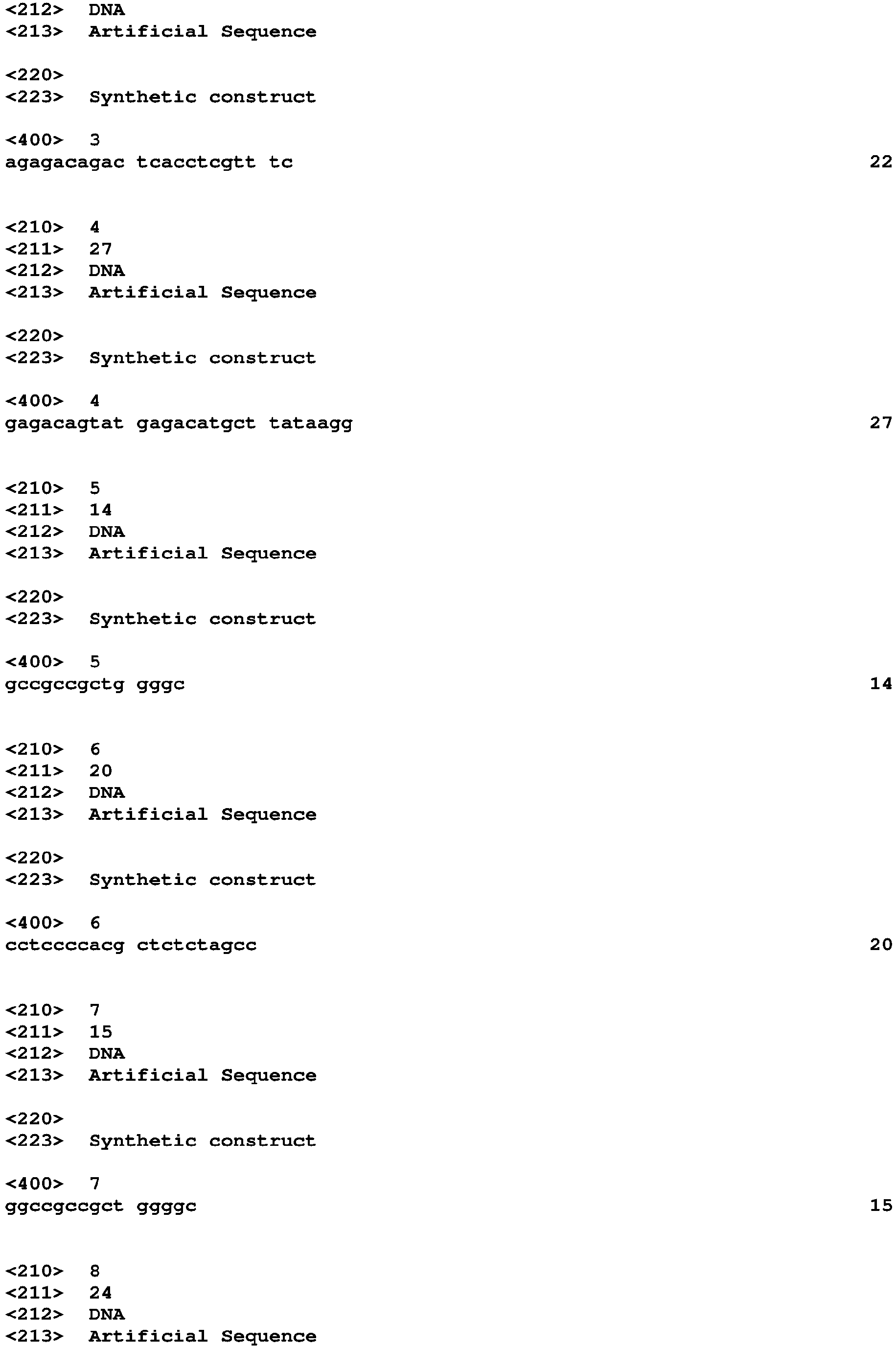 <212> DNA
<213> Artificial Sequence

<220>
<223> Synthetic construct

<400> 3
agagacagac tcacctcgtt tc 22

<210> 4
<211> 27
<212> DNA
<213> Artificial Sequence

<220>
<223> Synthetic construct

<400> 4
gagacagtat gagacatgct tataagg 27

<210> 5
<211> 14
<212> DNA
<213> Artificial Sequence

<220>
<223> Synthetic construct

<400> 5
gccgccgctg gggc 14

<210> 6
<211> 20
<212> DNA
<213> Artificial Sequence

<220>
<223> Synthetic construct

<400> 6
cctccccacg ctctctagcc 20

<210> 7
<211> 15
<212> DNA
<213> Artificial Sequence

<220>
<223> Synthetic construct

<400> 7
ggccgccgct ggggc 15

<210> 8
<211> 24
<212> DNA
<213> Artificial Sequence